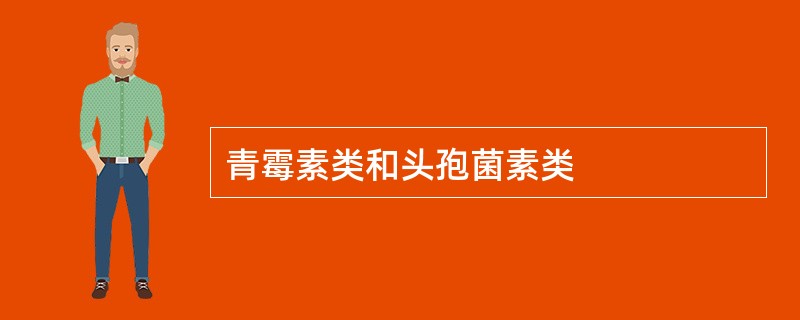 青霉素类和头孢菌素类